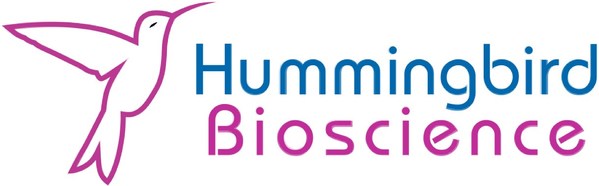 Hummingbird
Bioscience